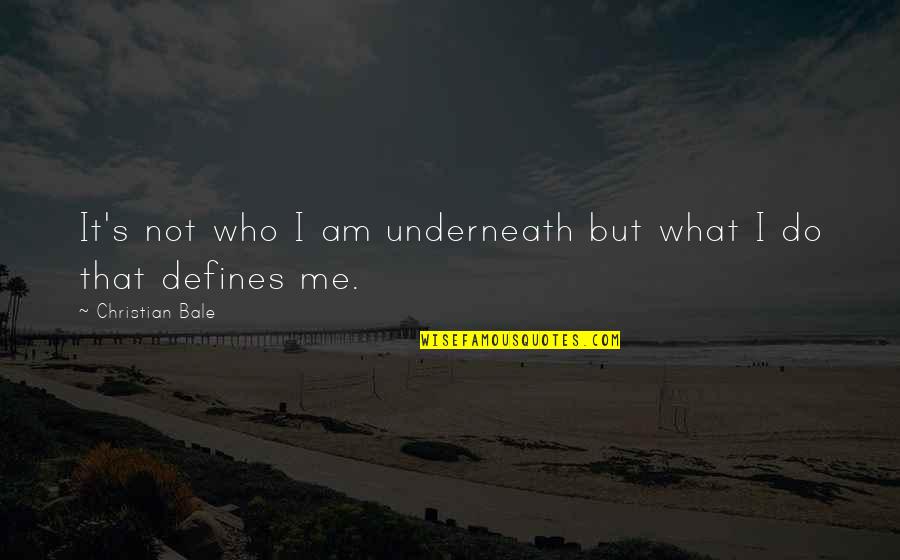 It's not who I am underneath but what I do that defines me.

~ Christian Bale

WISEFAMOUSQUOTES.COM